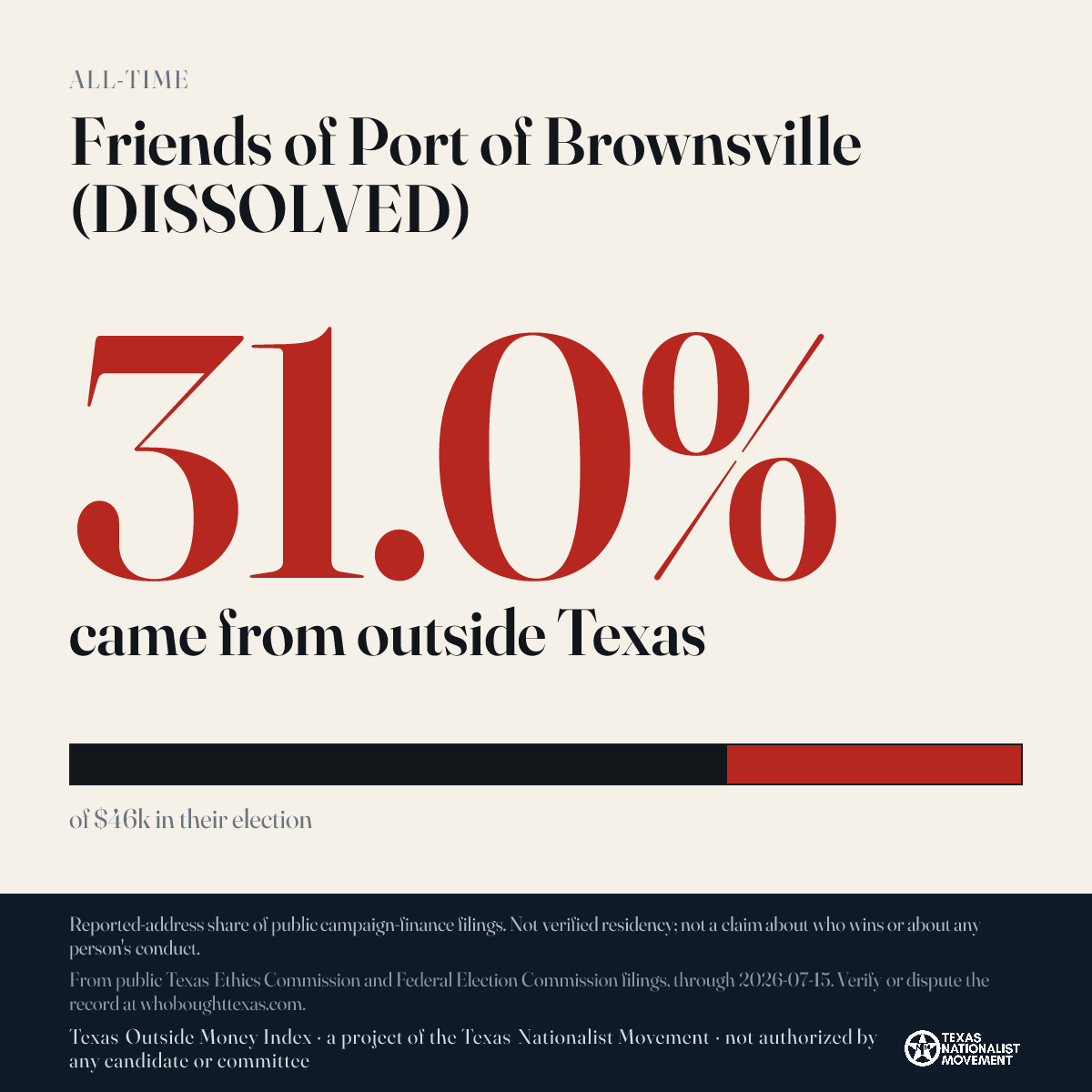 ALL-TIME

Friends of Port of Brownsville (DISSOLVED)

31.0%

came from outside Texas

of $46k in their election

Reported-address share of public campaign-finance filings. Not verified residency; not a claim about who wins or about any person's conduct.

From public Texas Ethics Commission and Federal Election Commission filings, through 2026-07-15. Verify or dispute the record at whoboughttexas.com.

Texas Outside Money Index · a project of the Texas Nationalist Movement · not authorized by any candidate or committee

TEXAS NATIONALIST MOVEMENT